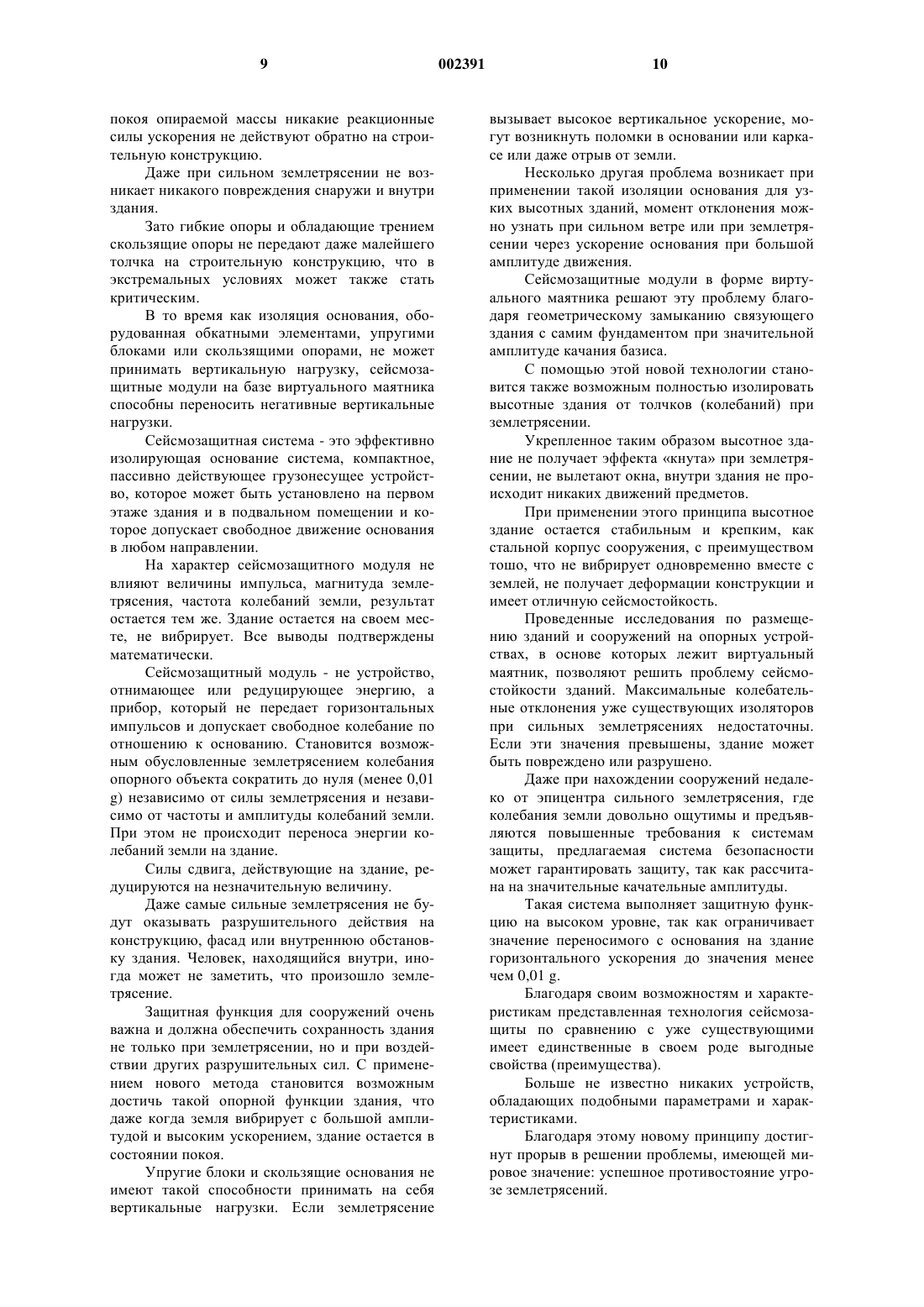 9

002391

10

покоя опираемой массы никакие реакционные силы ускорения не действуют обратно на строительную конструкцию.

Даже при сильном землетрясении не возникает никакого повреждения снаружи и внутри здания.

Зато гибкие опоры и обладающие трением скользящие опоры не передают даже малейшего толчка на строительную конструкцию, что в экстремальных условиях может также стать критическим.

В то время как изоляция основания, оборудованная обкатными элементами, упругими блоками или скользящими опорами, не может принимать вертикальную нагрузку, сейсмозащитные модули на базе виртуального маятника способны переносить негативные вертикальные нагрузки.

Сейсмозащитная система - это эффективно изолирующая основание система, компактное, пассивно действующее грузонесущее устройство, которое может быть установлено на первом этаже здания и в подвальном помещении и которое допускает свободное движение основания в любом направлении.

На характер сейсмозащитного модуля не влияют величины импульса, магнитуда землетрясения, частота колебаний земли, результат остается тем же. Здание остается на своем месте, не вибрирует. Все выводы подтверждены математически.

Сейсмозащитный модуль - не устройство, отнимающее или редуцирующее энергию, а прибор, который не передает горизонтальных импульсов и допускает свободное колебание по отношению к основанию. Становится возможным обусловленные землетрясением колебания опорного объекта сократить до нуля (менее 0,01 g) независимо от силы землетрясения и независимо от частоты и амплитуды колебаний земли. При этом не происходит переноса энергии колебаний земли на здание.

Силы сдвига, действующие на здание, редуцируются на незначительную величину.

Даже самые сильные землетрясения не будут оказывать разрушительного действия на конструкцию, фасад или внутреннюю обстановку здания. Человек, находящийся внутри, иногда может не заметить, что произошло землетрясение.

Защитная функция для сооружений очень важна и должна обеспечить сохранность здания не только при землетрясении, но и при воздействии других разрушительных сил. С применением нового метода становится возможным достичь такой опорной функции здания, что даже когда земля вибрирует с большой амплитудой и высоким ускорением, здание остается в состоянии покоя.

Упругие блоки и скользящие основания не имеют такой способности принимать на себя вертикальные нагрузки. Если землетрясение вызывает высокое вертикальное ускорение, могут возникнуть поломки в основании или каркасе или даже отрыв от земли.

Несколько другая проблема возникает при применении такой изоляции основания для узких высотных зданий, момент отклонения можно узнать при сильном ветре или при землетрясении через ускорение основания при большой амплитуде движения.

Сейсмозащитные модули в форме виртуального маятника решают эту проблему благодаря геометрическому замыканию связующего здания с самим фундаментом при значительной амплитуде качания базиса.

С помощью этой новой технологии становится также возможным полностью изолировать высотные здания от толчков (колебаний) при землетрясении.

Укрепленное таким образом высотное здание не получает эффекта «кнута» при землетрясении, не вылетают окна, внутри здания не происходит никаких движений предметов.

При применении этого принципа высотное здание остается стабильным и крепким, как стальной корпус сооружения, с преимуществом тошо, что не вибрирует одновременно вместе с землей, не получает деформации конструкции и имеет отличную сейсмостойкость.

Проведенные исследования по размещению зданий и сооружений на опорных устройствах, в основе которых лежит виртуальный маятник, позволяют решить проблему сейсмостойкости зданий. Максимальные колебательные отклонения уже существующих изоляторов при сильных землетрясениях недостаточны. Если эти значения превышены, здание может быть повреждено или разрушено.

Даже при нахождении сооружений недалеко от эпицентра сильного землетрясения, где колебания земли довольно ощутимы и предъявляются повышенные требования к системам защиты, предлагаемая система безопасности может гарантировать защиту, так как рассчитана на значительные качательные амплитуды.

Такая система выполняет защитную функцию на высоком уровне, так как ограничивает значение переносимого с основания на здание горизонтального ускорения до значения менее чем 0,01 g.

Благодаря своим возможностям и характеристикам представленная технология сейсмозащиты по сравнению с уже существующими имеет единственные в своем роде выгодные свойства (преимущества).

Больше не известно никаких устройств, обладающих подобными параметрами и характеристиками.

Благодаря этому новому принципу достигнут прорыв в решении проблемы, имеющей мировое значение: успешное противостояние угрозе землетрясений.